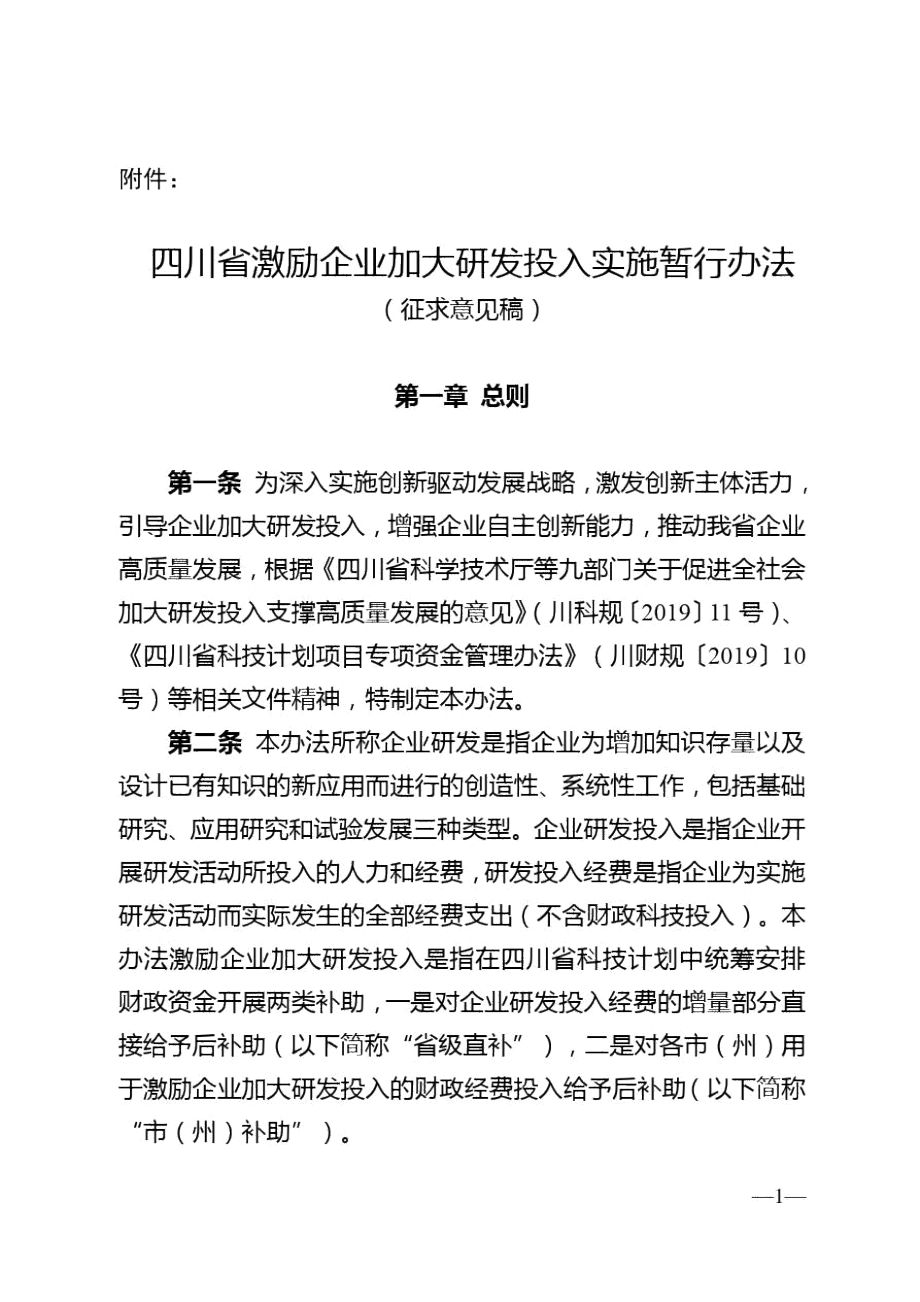 附件：

四川省激励企业加大研发投入实施暂行办法

（征求意见稿）

第一章 总则

第一条 为深入实施创新驱动发展战略，激发创新主体活力，引导企业加大研发投入，增强企业自主创新能力，推动我省企业高质量发展，根据《四川省科学技术厅等九部门关于促进全社会加大研发投入支撑高质量发展的意见》（川科规〔2019〕11 号）、《四川省科技计划项目专项资金管理办法》（川财规〔2019〕10 号）等相关文件精神，特制定本办法。

第二条 本办法所称企业研发是指企业为增加知识存量以及设计已有知识的新应用而进行的创造性、系统性工作，包括基础研究、应用研究和试验发展三种类型。企业研发投入是指企业开展研发活动所投入的人力和经费，研发投入经费是指企业为实施研发活动而实际发生的全部经费支出（不含财政科技投入）。本办法激励企业加大研发投入是指在四川省科技计划中统筹安排财政资金开展两类补助，一是对企业研发投入经费的增量部分直接给予后补助（以下简称“省级直补”），二是对各市（州）用于激励企业加大研发投入的财政经费投入给予后补助（以下简称“市（州）补助”）。

—1—